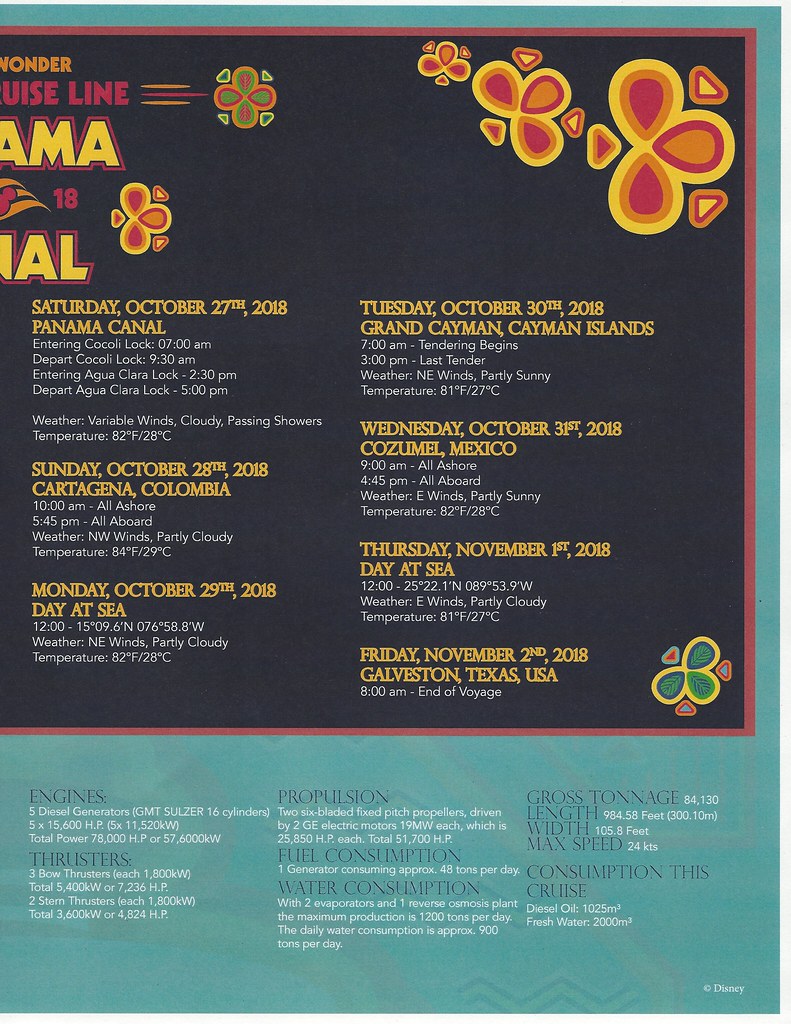 WONDER
RUISE LINE
AMA
18
NAL

SATURDAY, OCTOBER 27TH, 2018
PANAMA CANAL
Entering Cocoli Lock: 07:00 am
Depart Cocoli Lock: 9:30 am
Entering Agua Clara Lock - 2:30 pm
Depart Agua Clara Lock - 5:00 pm

Weather: Variable Winds, Cloudy, Passing Showers
Temperature: 82°F/28°C

SUNDAY, OCTOBER 28TH, 2018
CARTAGENA, COLOMBIA
10:00 am - All Ashore
5:45 pm - All Aboard
Weather: NW Winds, Partly Cloudy
Temperature: 84°F/29°C

MONDAY, OCTOBER 29TH, 2018
DAY AT SEA
12:00 - 15°09.6'N 076°58.8'W
Weather: NE Winds, Partly Cloudy
Temperature: 82°F/28°C

TUESDAY, OCTOBER 30TH, 2018
GRAND CAYMAN, CAYMAN ISLANDS
7:00 am - Tendering Begins
3:00 pm - Last Tender
Weather: NE Winds, Partly Sunny
Temperature: 81°F/27°C

WEDNESDAY, OCTOBER 31ST, 2018
COZUMEL, MEXICO
9:00 am - All Ashore
4:45 pm - All Aboard
Weather: E Winds, Partly Sunny
Temperature: 82°F/28°C

THURSDAY, NOVEMBER 1ST, 2018
DAY AT SEA
12:00 - 25°22.1'N 089°53.9'W
Weather: E Winds, Partly Cloudy
Temperature: 81°F/27°C

FRIDAY, NOVEMBER 2ND, 2018
GALVESTON, TEXAS, USA
8:00 am - End of Voyage

ENGINES:
5 Diesel Generators (GMT SULZER 16 cylinders)
5 x 15,600 H.P. (5x 11,520kW)
Total Power 78,000 H.P or 57,6000kW

THRUSTERS:
3 Bow Thrusters (each 1,800kW)
Total 5,400kW or 7,236 H.P.
2 Stern Thrusters (each 1,800kW)
Total 3,600kW or 4,824 H.P.

PROPULSION
Two six-bladed fixed pitch propellers, driven by 2 GE electric motors 19MW each, which is 25,850 H.P. each. Total 51,700 H.P.

FUEL CONSUMPTION
1 Generator consuming approx. 48 tons per day.

WATER CONSUMPTION
With 2 evaporators and 1 reverse osmosis plant the maximum production is 1200 tons per day. The daily water consumption is approx. 900 tons per day.

GROSS TONNAGE 84,130
LENGTH 984.58 Feet (300.10m)
WIDTH 105.8 Feet
MAX SPEED 24 kts

CONSUMPTION THIS CRUISE
Diesel Oil: 1025m³
Fresh Water: 2000m³

© Disney